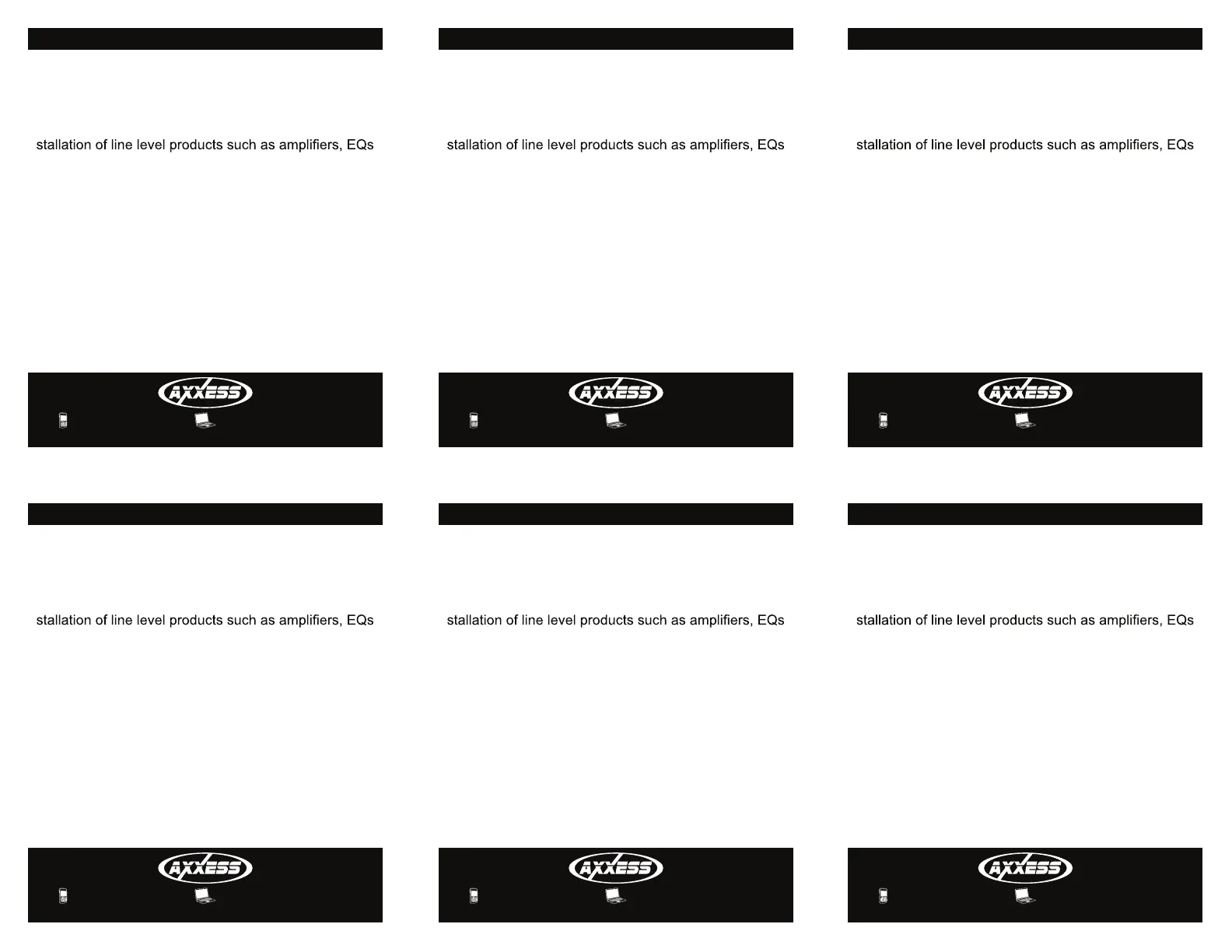 stallation of line level products such as amplifiers, EQs

AXXESS

stallation of line level products such as amplifiers, EQs

AXXESS

stallation of line level products such as amplifiers, EQs

AXXESS

stallation of line level products such as amplifiers, EQs

AXXESS

stallation of line level products such as amplifiers, EQs

AXXESS

stallation of line level products such as amplifiers, EQs

AXXESS